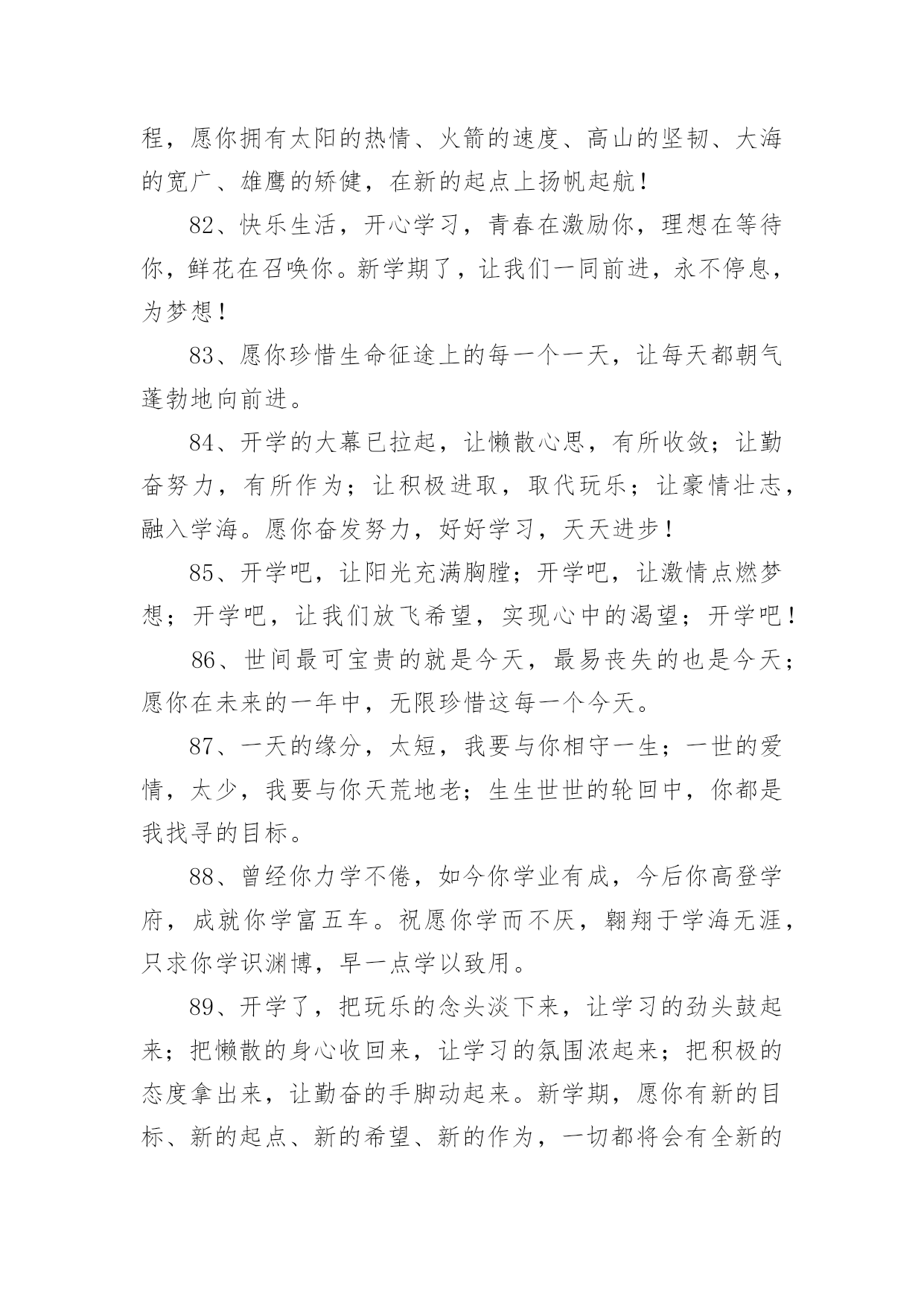 程，愿你拥有太阳的热情、火箭的速度、高山的坚韧、大海的宽广、雄鹰的矫健，在新的起点上扬帆起航！

82、快乐生活，开心学习，青春在激励你，理想在等待你，鲜花在召唤你。新学期了，让我们一同前进，永不停息，为梦想！

83、愿你珍惜生命征途上的每一个一天，让每天都朝气蓬勃地向前进。

84、开学的大幕已拉起，让懒散心思，有所收敛；让勤奋努力，有所作为；让积极进取，取代玩乐；让豪情壮志，融入学海。愿你奋发努力，好好学习，天天进步！

85、开学吧，让阳光充满胸膛；开学吧，让激情点燃梦想；开学吧，让我们放飞希望，实现心中的渴望；开学吧！

86、世间最可宝贵的就是今天，最易丧失的也是今天；愿你在未来的一年中，无限珍惜这每一个今天。

87、一天的缘分，太短，我要与你相守一生；一世的爱情，太少，我要与你天荒地老；生生世世的轮回中，你都是我找寻的目标。

88、曾经你力学不倦，如今你学业有成，今后你高登学府，成就你学富五车。祝愿你学而不厌，翱翔于学海无涯，只求你学识渊博，早一点学以致用。

89、开学了，把玩乐的念头淡下来，让学习的劲头鼓起来；把懒散的身心收回来，让学习的氛围浓起来；把积极的态度拿出来，让勤奋的手脚动起来。新学期，愿你有新的目标、新的起点、新的希望、新的作为，一切都将会有全新的